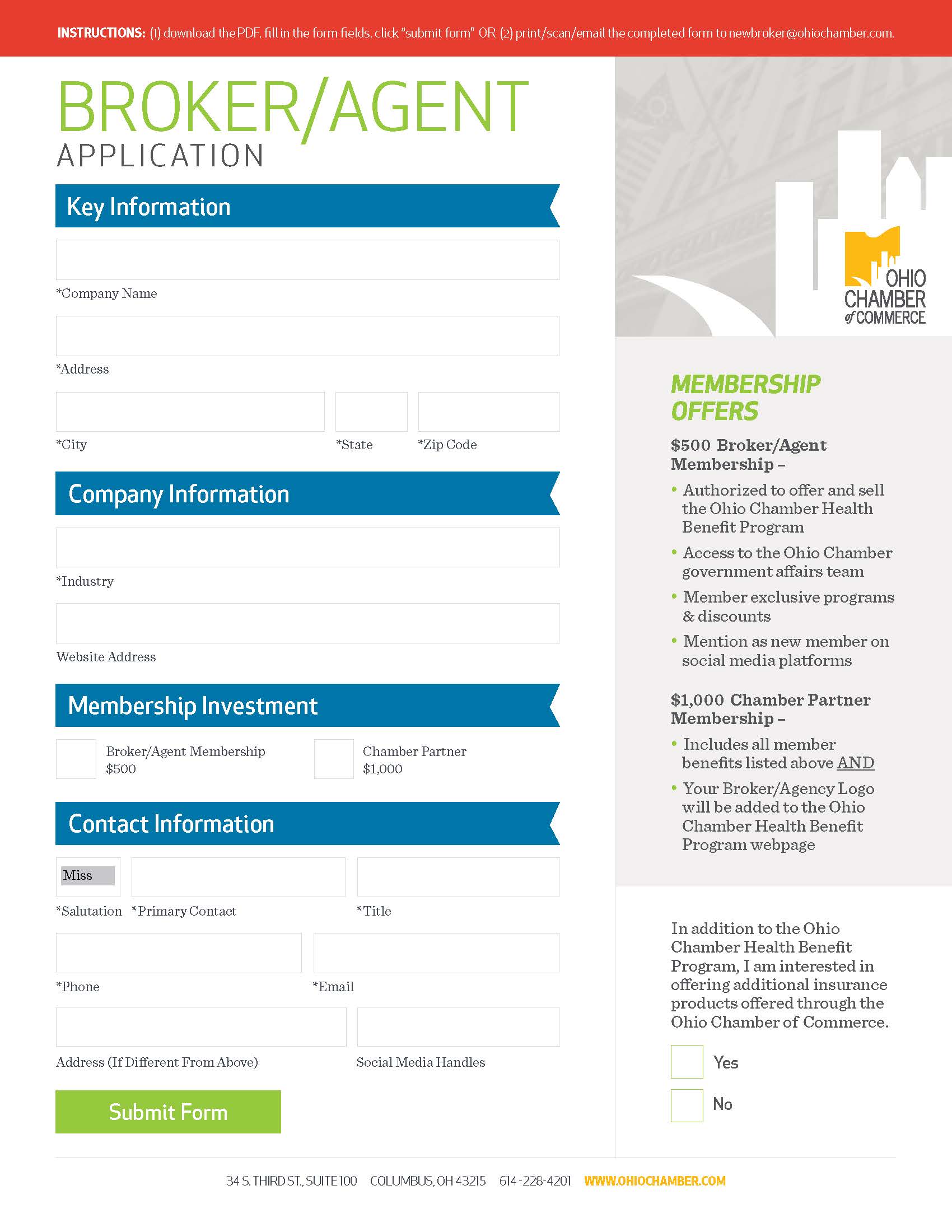 INSTRUCTIONS: (1) download the PDF, fill in the form fields, click "submit form" OR (2) print/scan/email the completed form to newbroker@ohiochamber.com.

BROKER/AGENT
APPLICATION

Key Information

*Company Name

*Address

*City *State *Zip Code

Company Information

*Industry

Website Address

Membership Investment

Broker/Agent Membership $500

Chamber Partner $1,000

Contact Information

Miss

*Salutation *Primary Contact *Title

*Phone *Email

Address (If Different From Above) Social Media Handles

Submit Form

OHIO CHAMBER of COMMERCE

MEMBERSHIP OFFERS

$500 Broker/Agent Membership –

• Authorized to offer and sell the Ohio Chamber Health Benefit Program

• Access to the Ohio Chamber government affairs team

• Member exclusive programs & discounts

• Mention as new member on social media platforms

$1,000 Chamber Partner Membership –

• Includes all member benefits listed above AND

• Your Broker/Agency Logo will be added to the Ohio Chamber Health Benefit Program webpage

In addition to the Ohio Chamber Health Benefit Program, I am interested in offering additional insurance products offered through the Ohio Chamber of Commerce.

Yes

No

34 S. THIRD ST., SUITE 100 COLUMBUS, OH 43215 614-228-4201 WWW.OHIOCHAMBER.COM